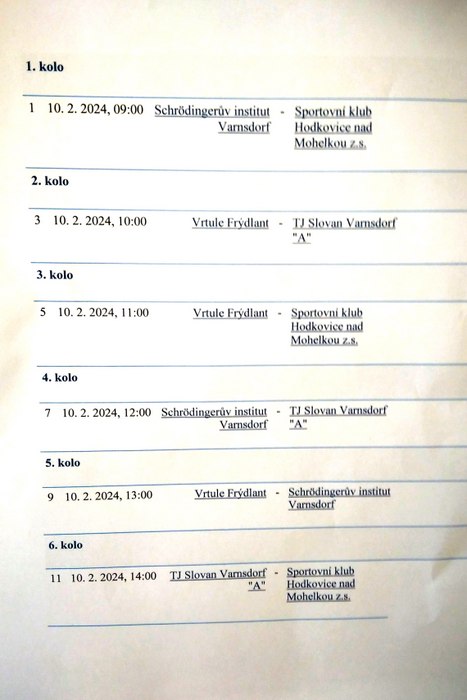 1. kolo

1 10. 2. 2024, 09:00 Schrödingerův institut Varnsdorf - Sportovní klub Hodkovice nad Mohelkou z.s.

2. kolo

3 10. 2. 2024, 10:00 Vrtule Frýdlant - TJ Slovan Varnsdorf "A"

3. kolo

5 10. 2. 2024, 11:00 Vrtule Frýdlant - Sportovní klub Hodkovice nad Mohelkou z.s.

4. kolo

7 10. 2. 2024, 12:00 Schrödingerův institut Varnsdorf - TJ Slovan Varnsdorf "A"

5. kolo

9 10. 2. 2024, 13:00 Vrtule Frýdlant - Schrödingerův institut Varnsdorf

6. kolo

11 10. 2. 2024, 14:00 TJ Slovan Varnsdorf "A" - Sportovní klub Hodkovice nad Mohelkou z.s.